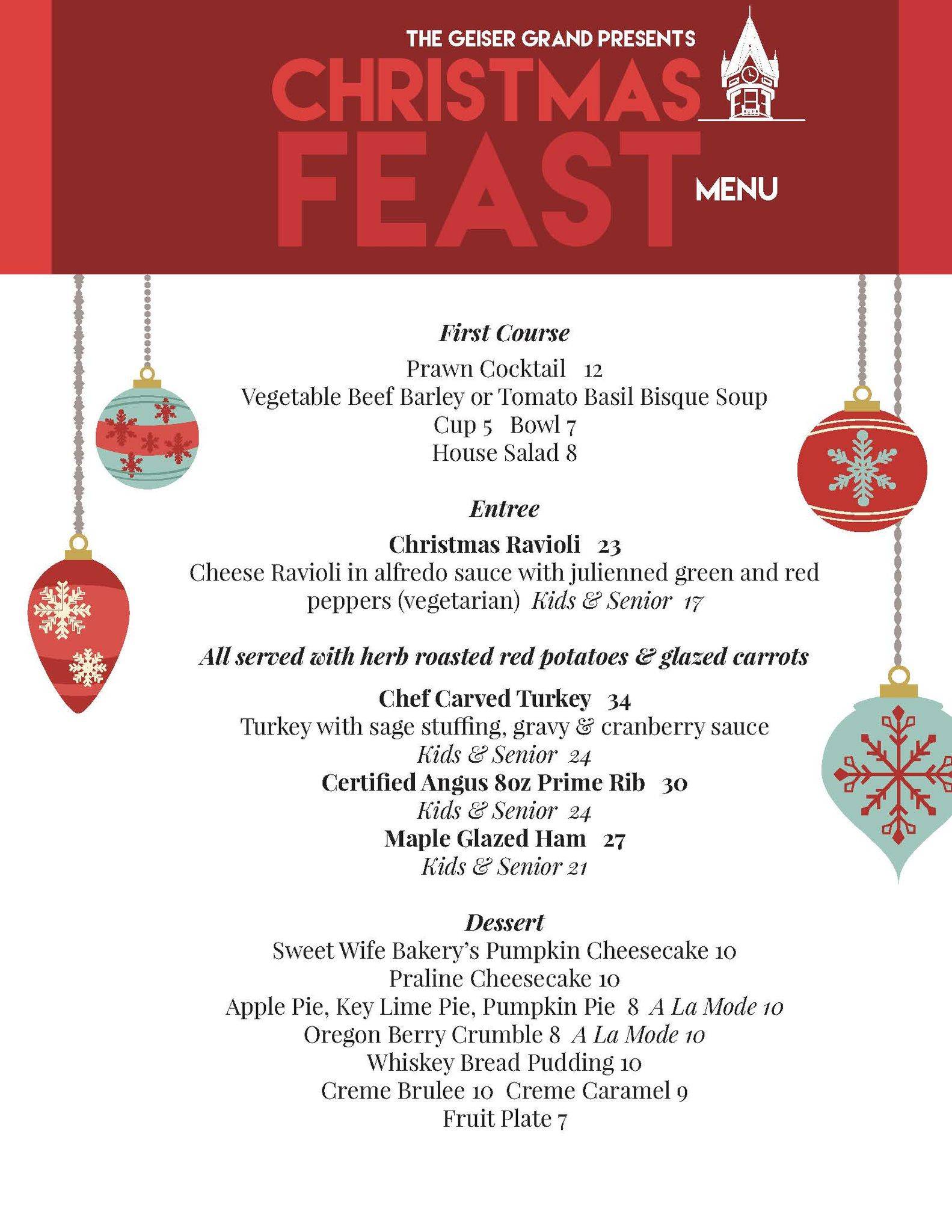 THE GEISER GRAND PRESENTS
CHRISTMAS
FEAST
MENU

First Course
Prawn Cocktail 12
Vegetable Beef Barley or Tomato Basil Bisque Soup
Cup 5 Bowl 7
House Salad 8

Entree
Christmas Ravioli 23
Cheese Ravioli in alfredo sauce with julienned green and red peppers (vegetarian) Kids & Senior 17

All served with herb roasted red potatoes & glazed carrots

Chef Carved Turkey 34
Turkey with sage stuffing, gravy & cranberry sauce
Kids & Senior 24
Certified Angus 8oz Prime Rib 30
Kids & Senior 24
Maple Glazed Ham 27
Kids & Senior 21

Dessert
Sweet Wife Bakery's Pumpkin Cheesecake 10
Praline Cheesecake 10
Apple Pie, Key Lime Pie, Pumpkin Pie 8 A La Mode 10
Oregon Berry Crumble 8 A La Mode 10
Whiskey Bread Pudding 10
Creme Brulee 10 Creme Caramel 9
Fruit Plate 7